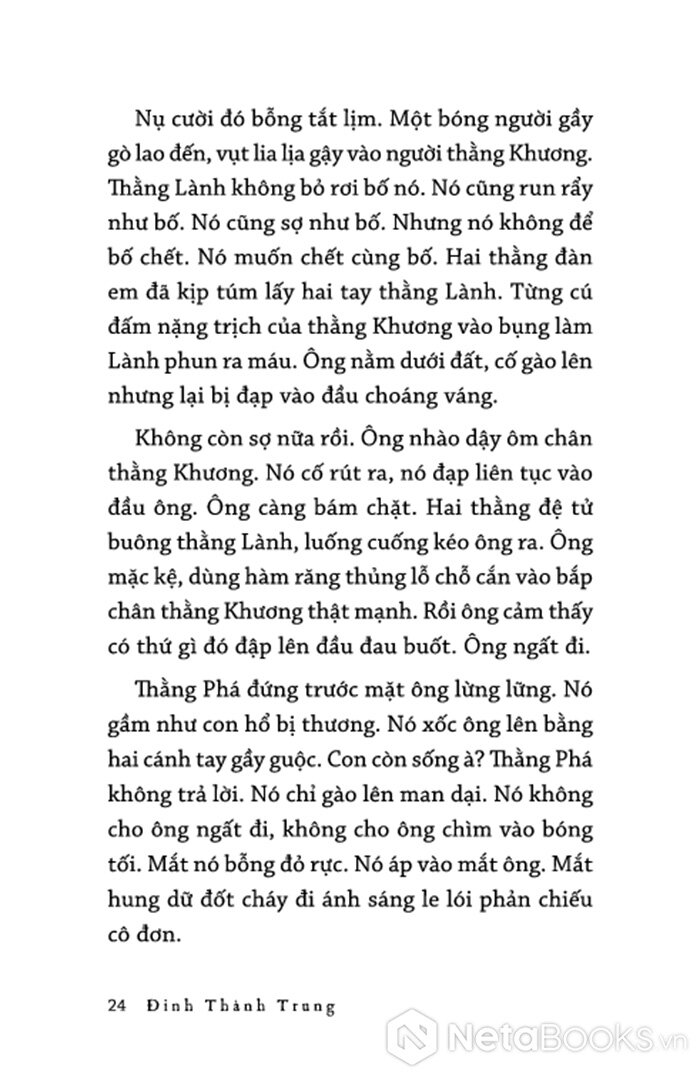 Nụ cười đó bỗng tắt lịm. Một bóng người gầy gò lao đến, vụt lia lịa gậy vào người thằng Khương. Thằng Lành không bỏ rơi bố nó. Nó cũng run rẩy như bố. Nó cũng sợ như bố. Nhưng nó không để bố chết. Nó muốn chết cùng bố. Hai thằng đàn em đã kịp túm lấy hai tay thằng Lành. Từng cú đấm nặng trịch của thằng Khương vào bụng làm Lành phun ra máu. Ông nằm dưới đất, cố gào lên nhưng lại bị đạp vào đầu choáng váng.

Không còn sợ nữa rồi. Ông nhào dậy ôm chân thằng Khương. Nó cố rút ra, nó đạp liên tục vào đầu ông. Ông càng bám chặt. Hai thằng đệ tử buông thằng Lành, luống cuống kéo ông ra. Ông mặc kệ, dùng hàm răng thủng lỗ chỗ cắn vào bắp chân thằng Khương thật mạnh. Rồi ông cảm thấy có thứ gì đó đập lên đầu đau buốt. Ông ngất đi.

Thằng Phá đứng trước mặt ông lừng lững. Nó gầm như con hổ bị thương. Nó xốc ông lên bằng hai cánh tay gầy guộc. Con còn sống à? Thằng Phá không trả lời. Nó chỉ gào lên man dại. Nó không cho ông ngất đi, không cho ông chìm vào bóng tối. Mắt nó bỗng đỏ rực. Nó áp vào mắt ông. Mắt hung dữ đốt cháy đi ánh sáng le lói phản chiếu cô đơn.

24 Đinh Thành Trung

NetaBooks.vn